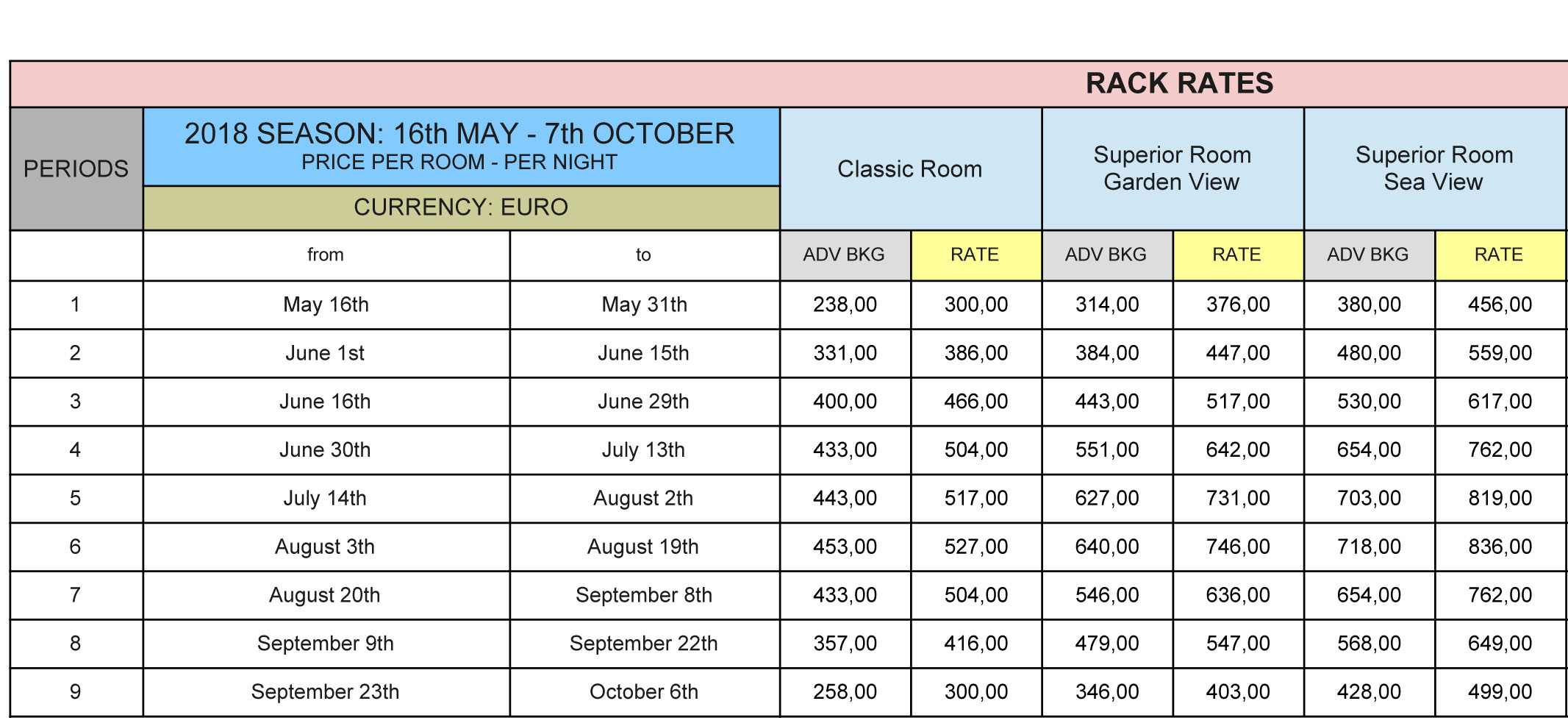 RACK RATES

| PERIODS | 2018 SEASON: 16th MAY - 7th OCTOBER PRICE PER ROOM - PER NIGHT CURRENCY: EURO | | Classic Room | | Superior Room Garden View | | Superior Room Sea View | |
|---|---|---|---|---|---|---|---|---|
| | from | to | ADV BKG | RATE | ADV BKG | RATE | ADV BKG | RATE |
| 1 | May 16th | May 31th | 238,00 | 300,00 | 314,00 | 376,00 | 380,00 | 456,00 |
| 2 | June 1st | June 15th | 331,00 | 386,00 | 384,00 | 447,00 | 480,00 | 559,00 |
| 3 | June 16th | June 29th | 400,00 | 466,00 | 443,00 | 517,00 | 530,00 | 617,00 |
| 4 | June 30th | July 13th | 433,00 | 504,00 | 551,00 | 642,00 | 654,00 | 762,00 |
| 5 | July 14th | August 2th | 443,00 | 517,00 | 627,00 | 731,00 | 703,00 | 819,00 |
| 6 | August 3th | August 19th | 453,00 | 527,00 | 640,00 | 746,00 | 718,00 | 836,00 |
| 7 | August 20th | September 8th | 433,00 | 504,00 | 546,00 | 636,00 | 654,00 | 762,00 |
| 8 | September 9th | September 22th | 357,00 | 416,00 | 479,00 | 547,00 | 568,00 | 649,00 |
| 9 | September 23th | October 6th | 258,00 | 300,00 | 346,00 | 403,00 | 428,00 | 499,00 |